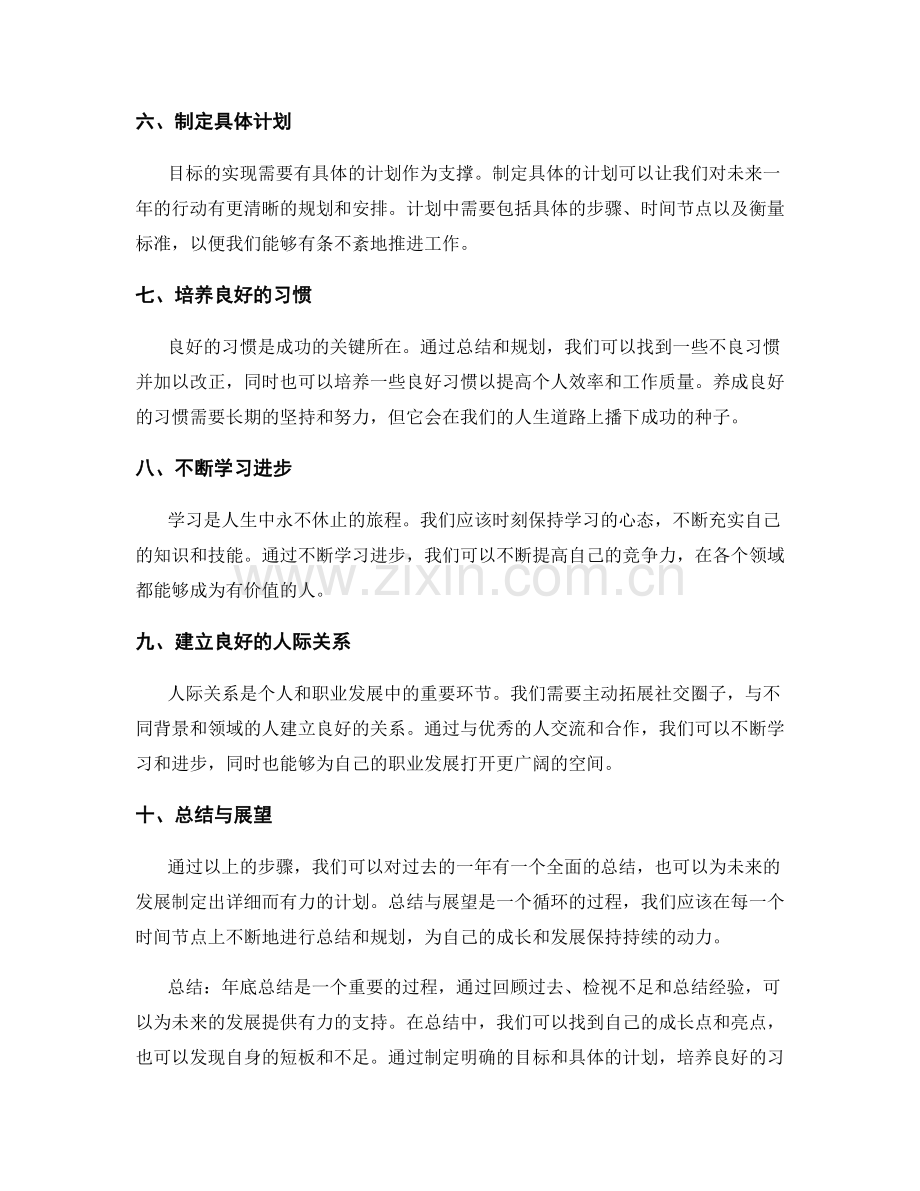 六、制定具体计划

目标的实现需要有具体的计划作为支撑。制定具体的计划可以让我们对未来一年的行动有更清晰的规划和安排。计划中需要包括具体的步骤、时间节点以及衡量标准，以便我们能够有条不紊地推进工作。

七、培养良好的习惯

良好的习惯是成功的关键所在。通过总结和规划，我们可以找到一些不良习惯并加以改正，同时也可以培养一些良好习惯以提高个人效率和工作质量。养成良好的习惯需要长期的坚持和努力，但它会在我们的人生道路上播下成功的种子。

八、不断学习进步

学习是人生中永不休止的旅程。我们应该时刻保持学习的心态，不断充实自己的知识和技能。通过不断学习进步，我们可以不断提高自己的竞争力，在各个领域都能够成为有价值的人。

九、建立良好的人际关系

人际关系是个人和职业发展中的重要环节。我们需要主动拓展社交圈子，与不同背景和领域的人建立良好的关系。通过与优秀的人交流和合作，我们可以不断学习和进步，同时也能够为自己的职业发展打开更广阔的空间。

十、总结与展望

通过以上的步骤，我们可以对过去的一年有一个全面的总结，也可以为未来的发展制定出详细而有力的计划。总结与展望是一个循环的过程，我们应该在每一个时间节点上不断地进行总结和规划，为自己的成长和发展保持持续的动力。

总结：年底总结是一个重要的过程，通过回顾过去、检视不足和总结经验，可以为未来的发展提供有力的支持。在总结中，我们可以找到自己的成长点和亮点，也可以发现自身的短板和不足。通过制定明确的目标和具体的计划，培养良好的习

www.zixin.com.cn